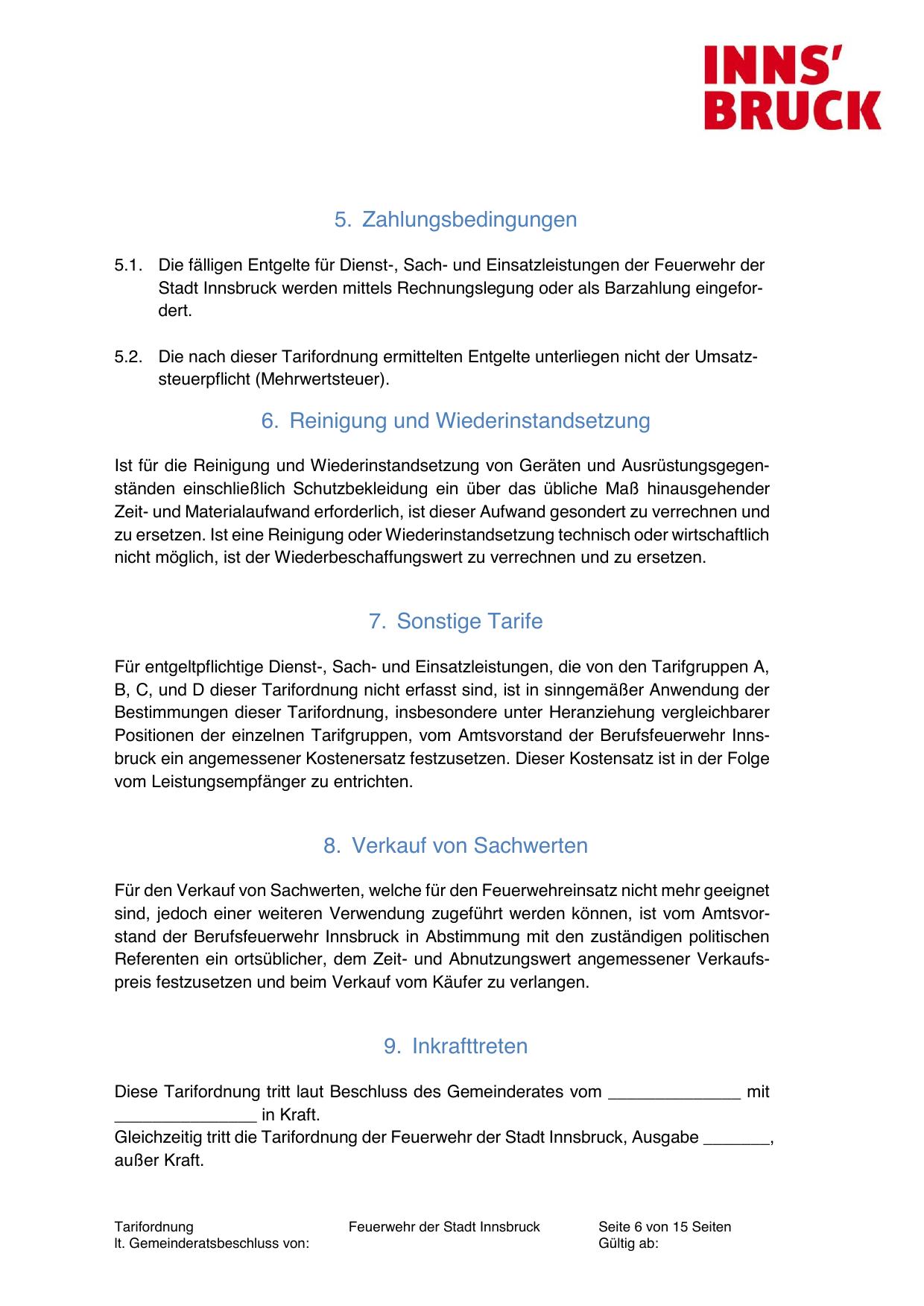 INNS'
BRUCK

5. Zahlungsbedingungen

5.1. Die fälligen Entgelte für Dienst-, Sach- und Einsatzleistungen der Feuerwehr der Stadt Innsbruck werden mittels Rechnungslegung oder als Barzahlung eingefordert.

5.2. Die nach dieser Tarifordnung ermittelten Entgelte unterliegen nicht der Umsatzsteuerpflicht (Mehrwertsteuer).

6. Reinigung und Wiederinstandsetzung

Ist für die Reinigung und Wiederinstandsetzung von Geräten und Ausrüstungsgegenständen einschließlich Schutzbekleidung ein über das übliche Maß hinausgehender Zeit- und Materialaufwand erforderlich, ist dieser Aufwand gesondert zu verrechnen und zu ersetzen. Ist eine Reinigung oder Wiederinstandsetzung technisch oder wirtschaftlich nicht möglich, ist der Wiederbeschaffungswert zu verrechnen und zu ersetzen.

7. Sonstige Tarife

Für entgeltpflichtige Dienst-, Sach- und Einsatzleistungen, die von den Tarifgruppen A, B, C, und D dieser Tarifordnung nicht erfasst sind, ist in sinngemäßer Anwendung der Bestimmungen dieser Tarifordnung, insbesondere unter Heranziehung vergleichbarer Positionen der einzelnen Tarifgruppen, vom Amtsvorstand der Berufsfeuerwehr Innsbruck ein angemessener Kostenersatz festzusetzen. Dieser Kostensatz ist in der Folge vom Leistungsempfänger zu entrichten.

8. Verkauf von Sachwerten

Für den Verkauf von Sachwerten, welche für den Feuerwehreinsatz nicht mehr geeignet sind, jedoch einer weiteren Verwendung zugeführt werden können, ist vom Amtsvorstand der Berufsfeuerwehr Innsbruck in Abstimmung mit den zuständigen politischen Referenten ein ortsüblicher, dem Zeit- und Abnutzungswert angemessener Verkaufspreis festzusetzen und beim Verkauf vom Käufer zu verlangen.

9. Inkrafttreten

Diese Tarifordnung tritt laut Beschluss des Gemeinderates vom ______________ mit _______________ in Kraft.
Gleichzeitig tritt die Tarifordnung der Feuerwehr der Stadt Innsbruck, Ausgabe _______, außer Kraft.

Tarifordnung
lt. Gemeinderatsbeschluss von:
Feuerwehr der Stadt Innsbruck
Seite 6 von 15 Seiten
Gültig ab: